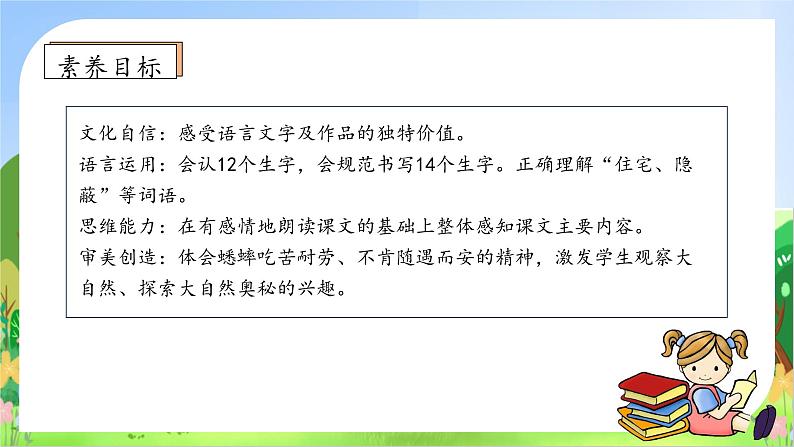 素养目标

文化自信：感受语言文字及作品的独特价值。
语言运用：会认12个生字，会规范书写14个生字。正确理解“住宅、隐蔽”等词语。
思维能力：在有感情地朗读课文的基础上整体感知课文主要内容。
审美创造：体会蟋蟀吃苦耐劳、不肯随遇而安的精神，激发学生观察大自然、探索大自然奥秘的兴趣。